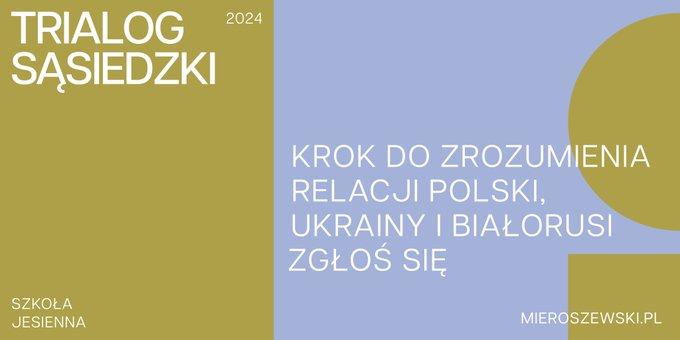 TRIALOG SĄSIEDZKI

2024

KROK DO ZROZUMIENIA RELACJI POLSKI, UKRAINY I BIAŁORUSI
ZGŁOŚ SIĘ

SZKOŁA JESIENNA

MIEROSZEWSKI.PL